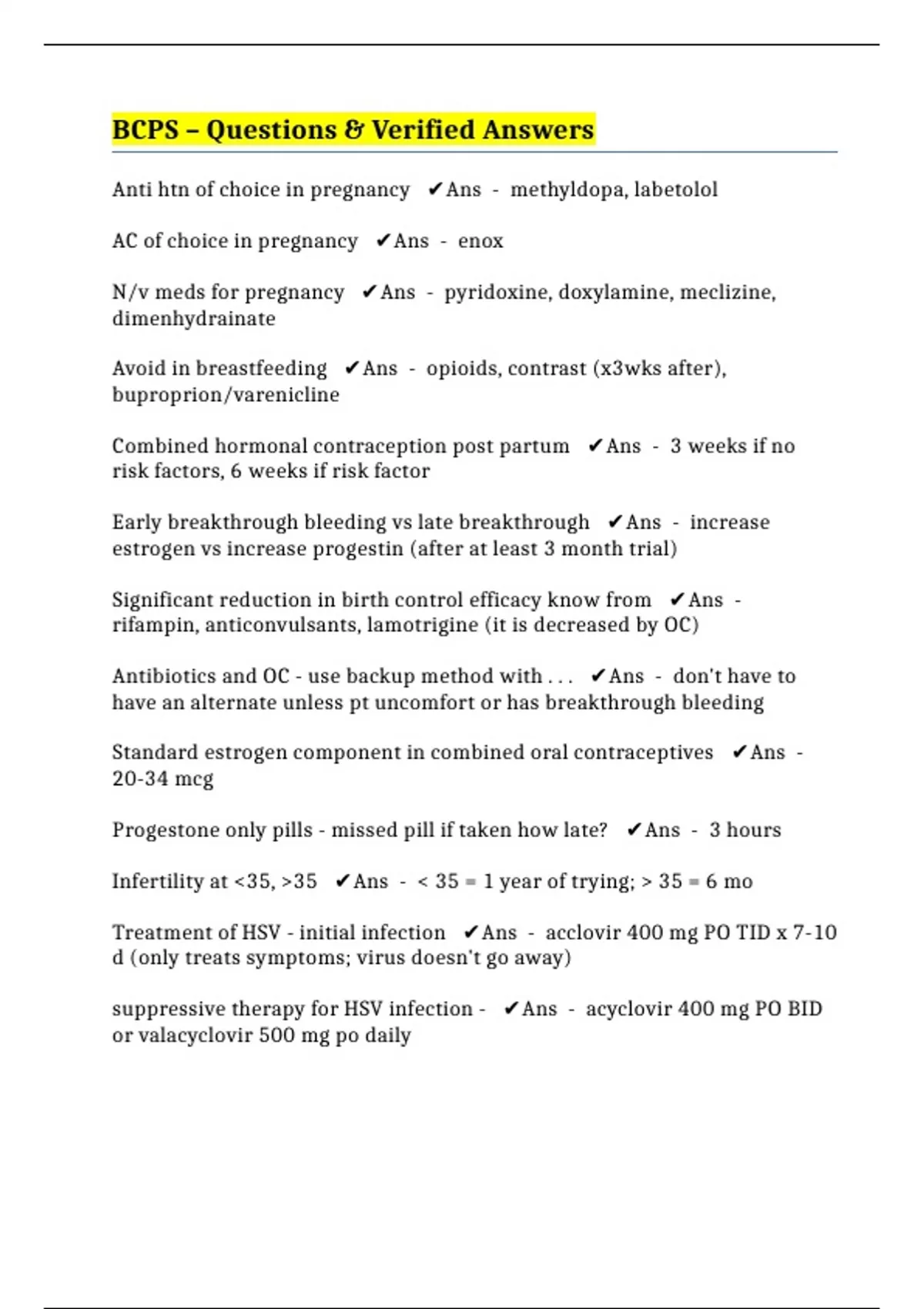 BCPS – Questions & Verified Answers

Anti htn of choice in pregnancy ✔Ans - methyldopa, labetolol

AC of choice in pregnancy ✔Ans - enox

N/v meds for pregnancy ✔Ans - pyridoxine, doxylamine, meclizine, dimenhydrainate

Avoid in breastfeeding ✔Ans - opioids, contrast (x3wks after), buproprion/varenicline

Combined hormonal contraception post partum ✔Ans - 3 weeks if no risk factors, 6 weeks if risk factor

Early breakthrough bleeding vs late breakthrough ✔Ans - increase estrogen vs increase progestin (after at least 3 month trial)

Significant reduction in birth control efficacy know from ✔Ans - rifampin, anticonvulsants, lamotrigine (it is decreased by OC)

Antibiotics and OC - use backup method with . . . ✔Ans - don't have to have an alternate unless pt uncomfort or has breakthrough bleeding

Standard estrogen component in combined oral contraceptives ✔Ans - 20-34 mcg

Progestone only pills - missed pill if taken how late? ✔Ans - 3 hours

Infertility at <35, >35 ✔Ans - < 35 = 1 year of trying; > 35 = 6 mo

Treatment of HSV - initial infection ✔Ans - acclovir 400 mg PO TID x 7-10 d (only treats symptoms; virus doesn't go away)

suppressive therapy for HSV infection - ✔Ans - acyclovir 400 mg PO BID or valacyclovir 500 mg po daily